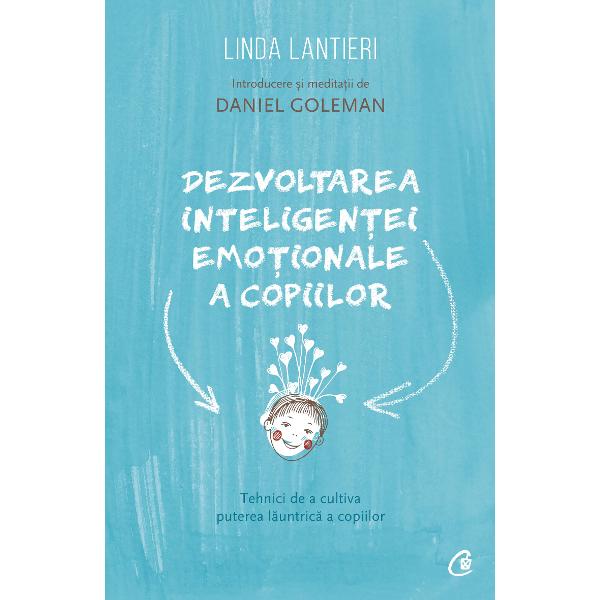 LINDA LANTIERI

Introducere și meditații de
DANIEL GOLEMAN

DEZVOLTAREA INTELIGENȚEI EMOȚIONALE A COPIILOR

Tehnici de a cultiva puterea lăuntrică a copiilor